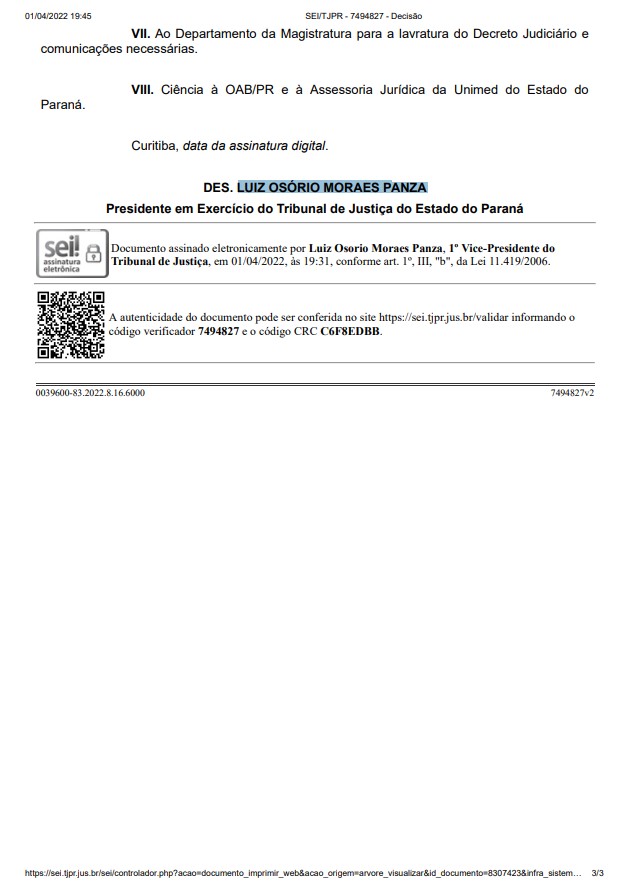 01/04/2022 19:45 SEI/TJPR - 7494827 - Decisão

VII. Ao Departamento da Magistratura para a lavratura do Decreto Judiciário e comunicações necessárias.

VIII. Ciência à OAB/PR e à Assessoria Jurídica da Unimed do Estado do Paraná.

Curitiba, data da assinatura digital.

DES. LUIZ OSÓRIO MORAES PANZA

Presidente em Exercício do Tribunal de Justiça do Estado do Paraná

sei! assinatura eletrônica

Documento assinado eletronicamente por Luiz Osorio Moraes Panza, 1º Vice-Presidente do Tribunal de Justiça, em 01/04/2022, às 19:31, conforme art. 1º, III, "b", da Lei 11.419/2006.

A autenticidade do documento pode ser conferida no site https://sei.tjpr.jus.br/validar informando o código verificador 7494827 e o código CRC C6F8EDBB.

0039600-83.2022.8.16.6000 7494827v2

https://sei.tjpr.jus.br/sei/controlador.php?acao=documento_imprimir_web&acao_origem=arvore_visualizar&id_documento=8307423&infra_sistem... 3/3